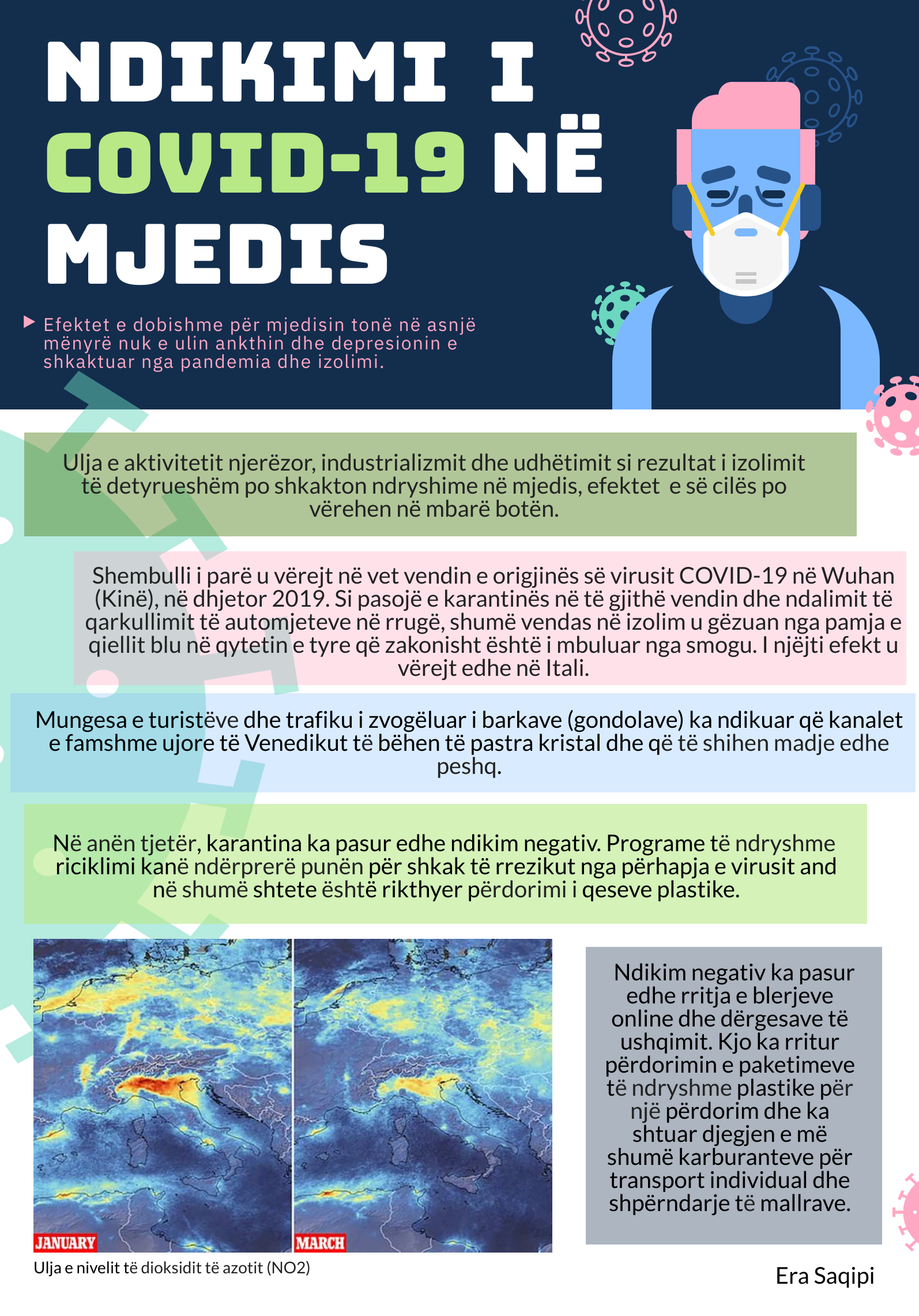 NDIKIMI I COVID-19 NË MJEDIS

Efektet e dobishme për mjedisin tonë në asnjë mënyrë nuk e ulin ankthin dhe depresionin e shkaktuar nga pandemia dhe izolimi.

Ulja e aktivitetit njerëzor, industrializmit dhe udhëtimit si rezultat i izolimit të detyrueshëm po shkakton ndryshime në mjedis, efektet e së cilës po vërehen në mbarë botën.

Shembulli i parë u vërejt në vet vendin e origjinës së virusit COVID-19 në Wuhan (Kinë), në dhjetor 2019. Si pasojë e karantinës në të gjithë vendin dhe ndalimit të qarkullimit të automjeteve në rrugë, shumë vendas në izolim u gëzuan nga pamja e qiellit blu në qytetin e tyre që zakonisht është i mbuluar nga smogu. I njëjti efekt u vërejt edhe në Itali.

Mungesa e turistëve dhe trafiku i zvogëluar i barkave (gondolave) ka ndikuar që kanalet e famshme ujore të Venedikut të bëhen të pastra kristal dhe që të shihen madje edhe peshq.

Në anën tjetër, karantina ka pasur edhe ndikim negativ. Programe të ndryshme riciklimi kanë ndërprerë punën për shkak të rrezikut nga përhapja e virusit and në shumë shtete është rikthyer përdorimi i qeseve plastike.

JANUARY

MARCH

Ulja e nivelit të dioksidit të azotit (NO2)

Ndikim negativ ka pasur edhe rritja e blerjeve online dhe dërgesave të ushqimit. Kjo ka rritur përdorimin e paketimeve të ndryshme plastike për një përdorim dhe ka shtuar djegjen e më shumë karburanteve për transport individual dhe shpërndarje të mallrave.

Era Saqipi